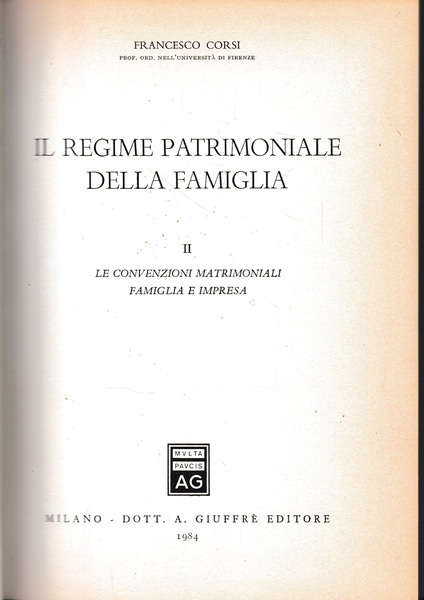 FRANCESCO CORSI
PROF. ORD. NELL'UNIVERSITÀ DI FIRENZE

IL REGIME PATRIMONIALE DELLA FAMIGLIA

II

LE CONVENZIONI MATRIMONIALI
FAMIGLIA E IMPRESA

MVLTA
PAVCIS
AG

MILANO - DOTT. A. GIUFFRÈ EDITORE
1984